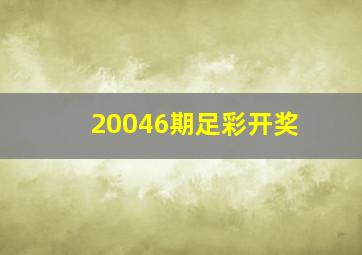 20046期足彩开奖